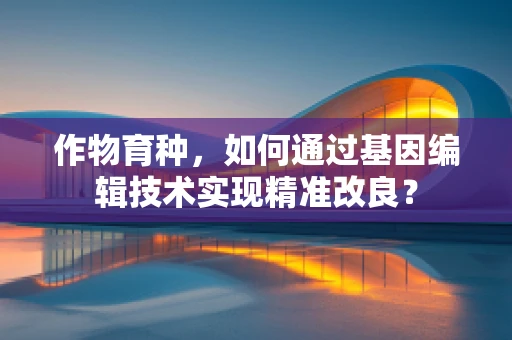 作物育种，如何通过基因编辑技术实现精准改良？